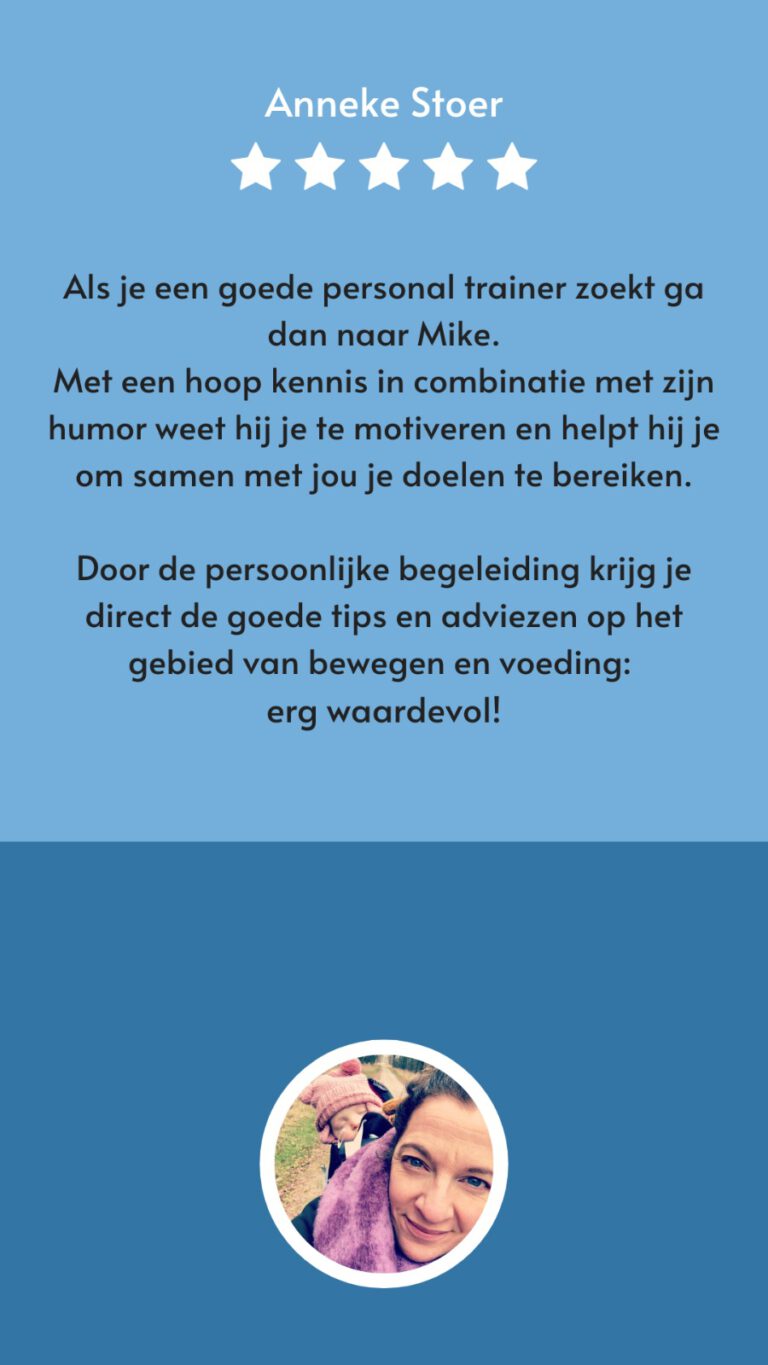 Anneke Stoer

Als je een goede personal trainer zoekt ga dan naar Mike.
Met een hoop kennis in combinatie met zijn humor weet hij je te motiveren en helpt hij je om samen met jou je doelen te bereiken.

Door de persoonlijke begeleiding krijg je direct de goede tips en adviezen op het gebied van bewegen en voeding: erg waardevol!